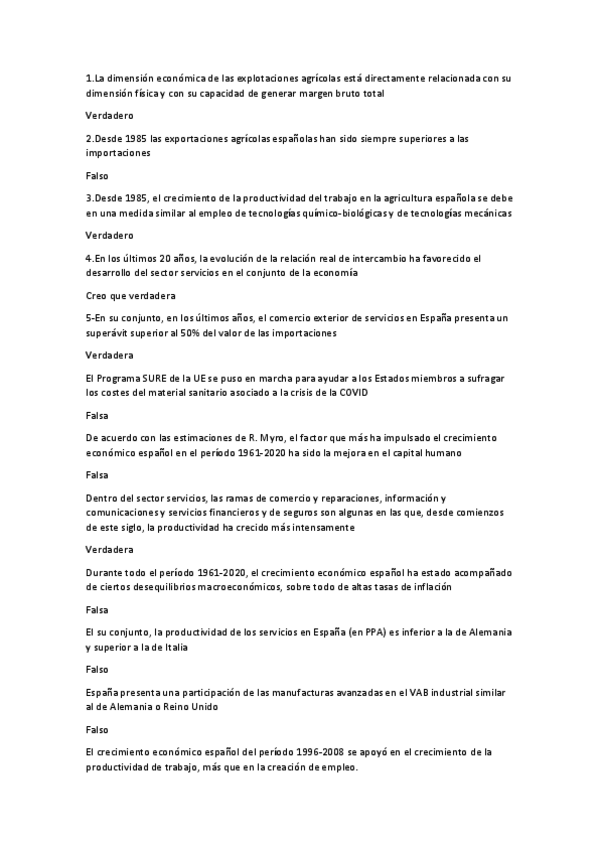 1.La dimensión económica de las explotaciones agrícolas está directamente relacionada con su dimensión física y con su capacidad de generar margen bruto total

Verdadero

2.Desde 1985 las exportaciones agrícolas españolas han sido siempre superiores a las importaciones

Falso

3.Desde 1985, el crecimiento de la productividad del trabajo en la agricultura española se debe en una medida similar al empleo de tecnologías químico-biológicas y de tecnologías mecánicas

Verdadero

4.En los últimos 20 años, la evolución de la relación real de intercambio ha favorecido el desarrollo del sector servicios en el conjunto de la economía

Creo que verdadera

5-En su conjunto, en los últimos años, el comercio exterior de servicios en España presenta un superávit superior al 50% del valor de las importaciones

Verdadera

El Programa SURE de la UE se puso en marcha para ayudar a los Estados miembros a sufragar los costes del material sanitario asociado a la crisis de la COVID

Falsa

De acuerdo con las estimaciones de R. Myro, el factor que más ha impulsado el crecimiento económico español en el período 1961-2020 ha sido la mejora en el capital humano

Falsa

Dentro del sector servicios, las ramas de comercio y reparaciones, información y comunicaciones y servicios financieros y de seguros son algunas en las que, desde comienzos de este siglo, la productividad ha crecido más intensamente

Verdadera

Durante todo el período 1961-2020, el crecimiento económico español ha estado acompañado de ciertos desequilibrios macroeconómicos, sobre todo de altas tasas de inflación

Falsa

El su conjunto, la productividad de los servicios en España (en PPA) es inferior a la de Alemania y superior a la de Italia

Falso

España presenta una participación de las manufacturas avanzadas en el VAB industrial similar al de Alemania o Reino Unido

Falso

El crecimiento económico español del período 1996-2008 se apoyó en el crecimiento de la productividad de trabajo, más que en la creación de empleo.